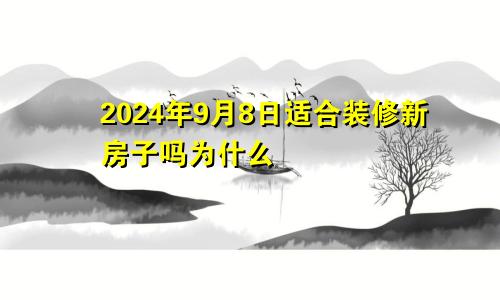 2024年9月8日适合装修新房子吗为什么